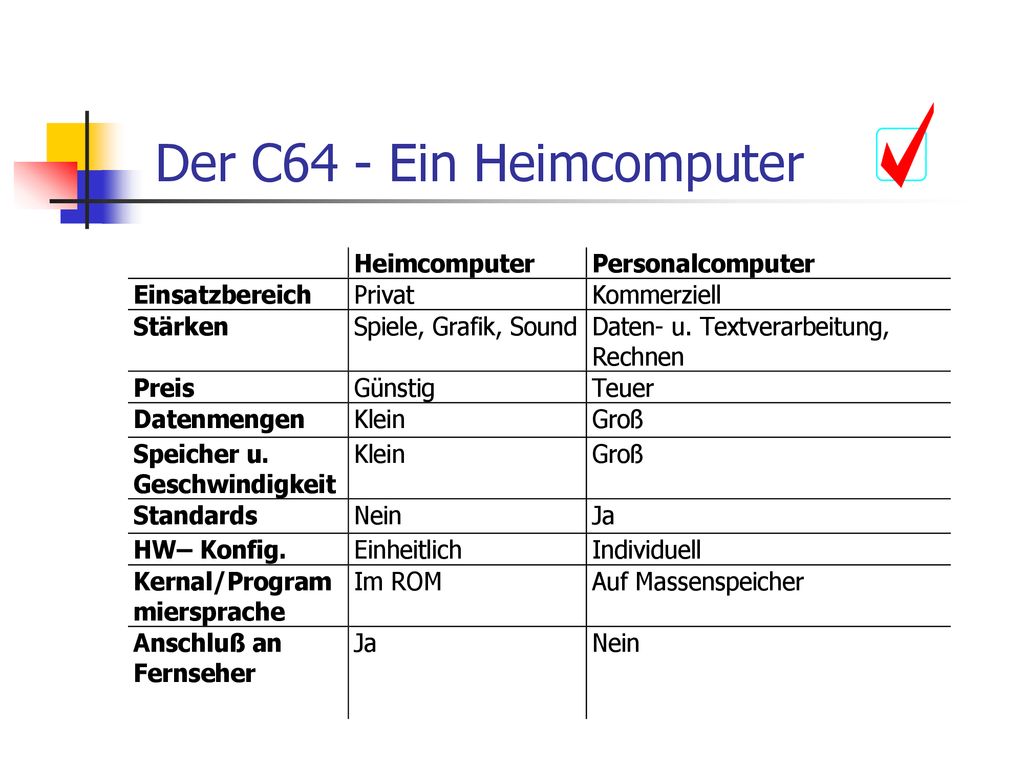 Der C64 - Ein Heimcomputer

|  | Heimcomputer | Personalcomputer |
|---|---|---|
| Einsatzbereich | Privat | Kommerziell |
| Stärken | Spiele, Grafik, Sound | Daten- u. Textverarbeitung, Rechnen |
| Preis | Günstig | Teuer |
| Datenmengen | Klein | Groß |
| Speicher u. Geschwindigkeit | Klein | Groß |
| Standards | Nein | Ja |
| HW– Konfig. | Einheitlich | Individuell |
| Kernal/Programmiersprache | Im ROM | Auf Massenspeicher |
| Anschluß an Fernseher | Ja | Nein |